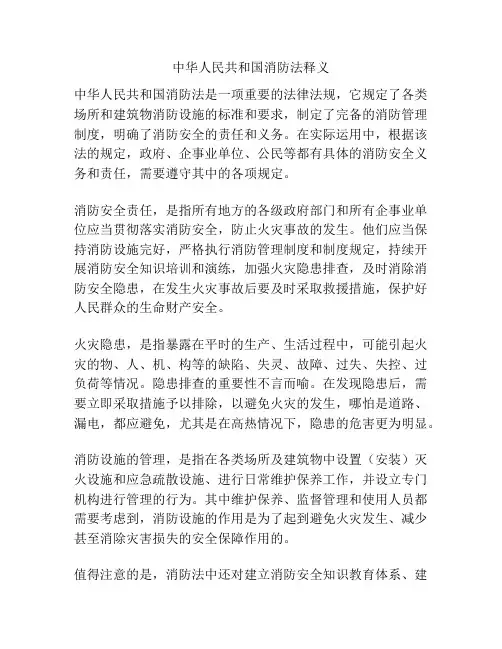 中华人民共和国消防法释义

中华人民共和国消防法是一项重要的法律法规，它规定了各类场所和建筑物消防设施的标准和要求，制定了完备的消防管理制度，明确了消防安全的责任和义务。在实际运用中，根据该法的规定，政府、企事业单位、公民等都有具体的消防安全义务和责任，需要遵守其中的各项规定。

消防安全责任，是指所有地方的各级政府部门和所有企事业单位应当贯彻落实消防安全，防止火灾事故的发生。他们应当保持消防设施完好，严格执行消防管理制度和制度规定，持续开展消防安全知识培训和演练，加强火灾隐患排查，及时消除消防安全隐患，在发生火灾事故后要及时采取救援措施，保护好人民群众的生命财产安全。

火灾隐患，是指暴露在平时的生产、生活过程中，可能引起火灾的物、人、机、构等的缺陷、失灵、故障、过失、失控、过负荷等情况。隐患排查的重要性不言而喻。在发现隐患后，需要立即采取措施予以排除，以避免火灾的发生，哪怕是道路、漏电，都应避免，尤其是在高热情况下，隐患的危害更为明显。

消防设施的管理，是指在各类场所及建筑物中设置（安装）灭火设施和应急疏散设施、进行日常维护保养工作，并设立专门机构进行管理的行为。其中维护保养、监督管理和使用人员都需要考虑到，消防设施的作用是为了起到避免火灾发生、减少甚至消除灾害损失的安全保障作用的。

值得注意的是，消防法中还对建立消防安全知识教育体系、建